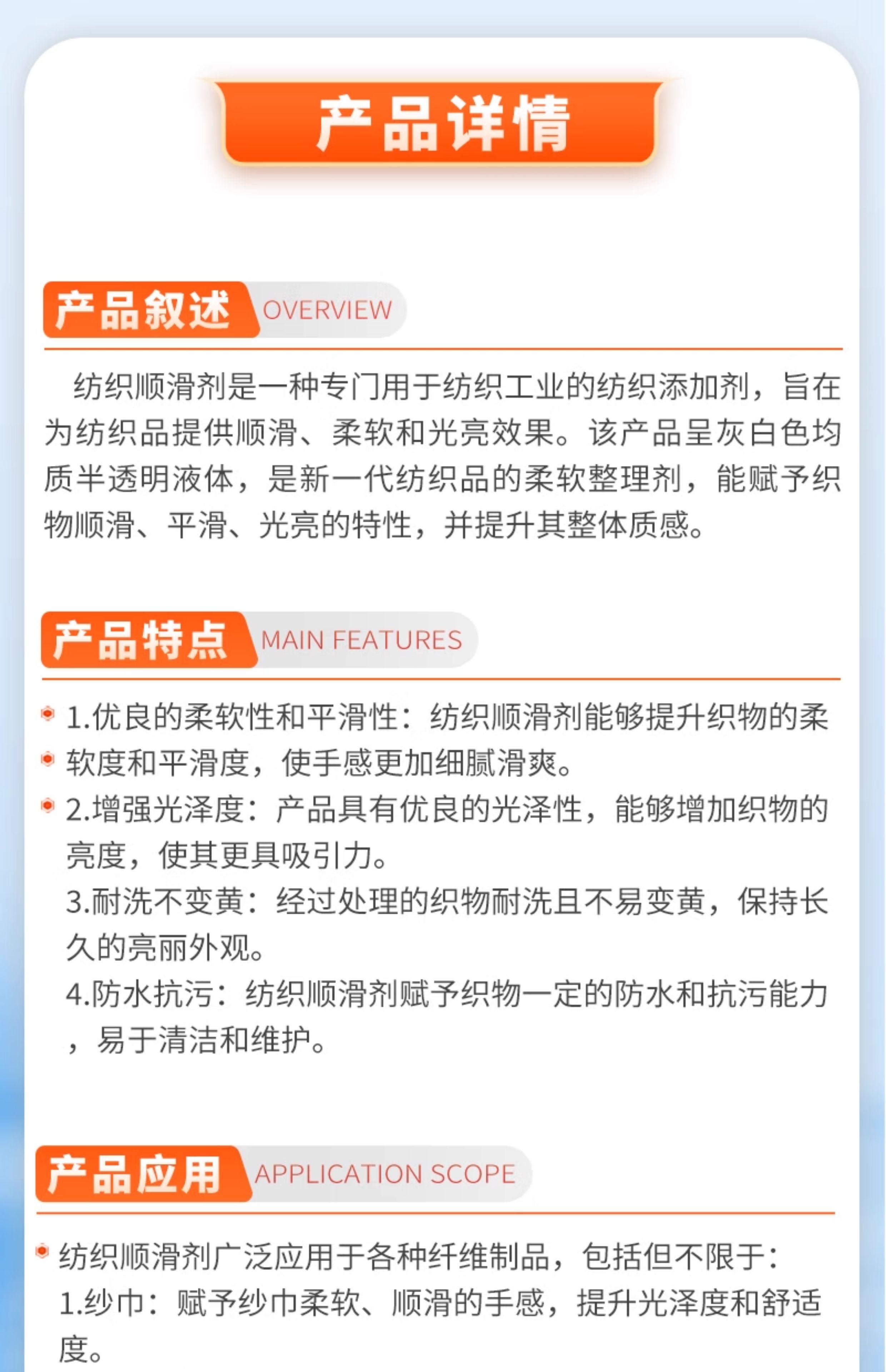 产品详情

产品叙述 OVERVIEW

纺织顺滑剂是一种专门用于纺织工业的纺织添加剂，旨在为纺织品提供顺滑、柔软和光亮效果。该产品呈灰白色均质半透明液体，是新一代纺织品的柔软整理剂，能赋予织物顺滑、平滑、光亮的特性，并提升其整体质感。

产品特点 MAIN FEATURES

1.优良的柔软性和平滑性：纺织顺滑剂能够提升织物的柔软度和平滑度，使手感更加细腻滑爽。
2.增强光泽度：产品具有优良的光泽性，能够增加织物的亮度，使其更具吸引力。
3.耐洗不变黄：经过处理的织物耐洗且不易变黄，保持长久的亮丽外观。
4.防水抗污：纺织顺滑剂赋予织物一定的防水和抗污能力，易于清洁和维护。

产品应用 APPLICATION SCOPE

纺织顺滑剂广泛应用于各种纤维制品，包括但不限于：
1.纱巾：赋予纱巾柔软、顺滑的手感，提升光泽度和舒适度。